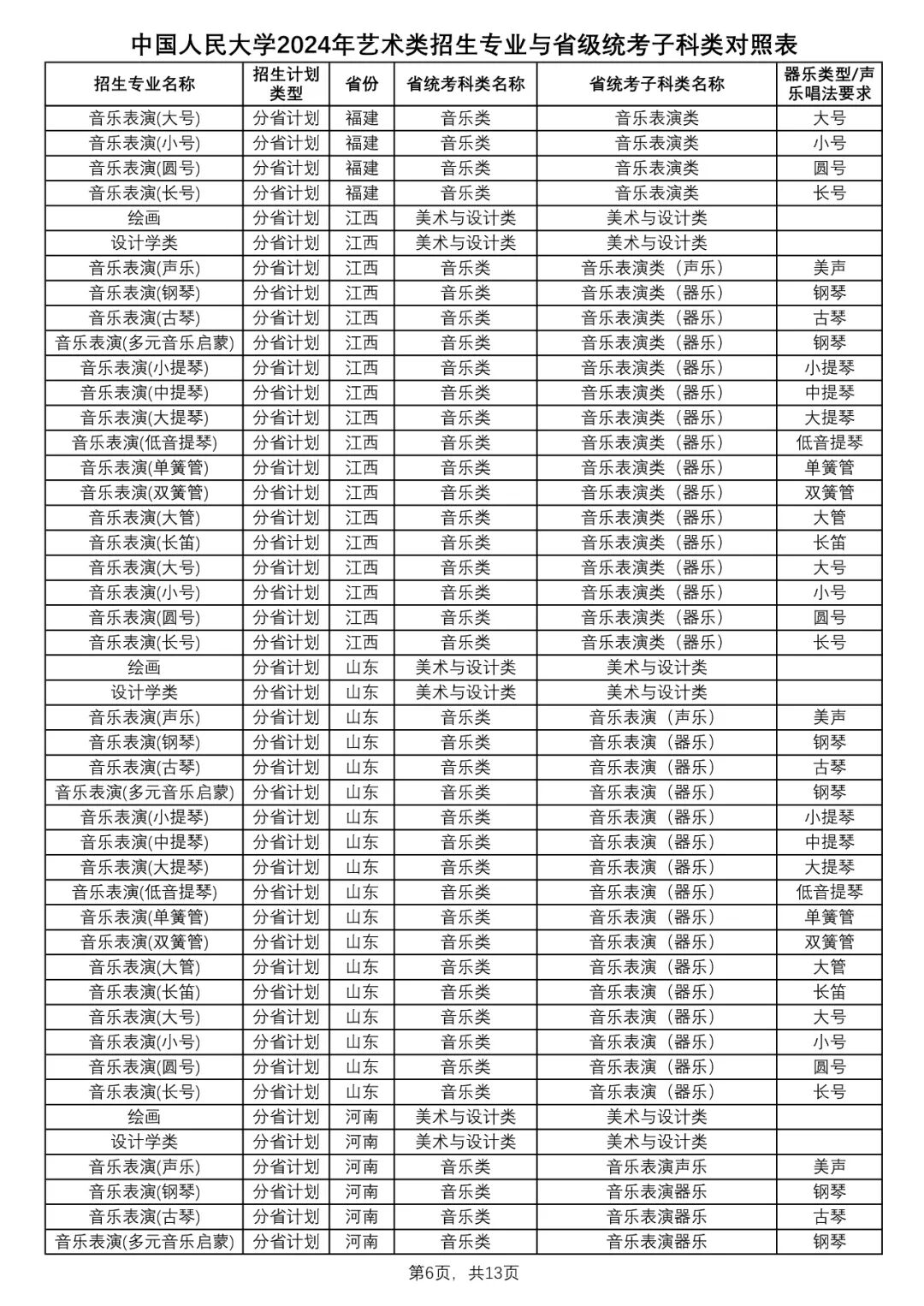 中国人民大学2024年艺术类招生专业与省级统考子科类对照表

| 招生专业名称 | 招生计划类型 | 省份 | 省统考科类名称 | 省统考子科类名称 | 器乐类型/声乐唱法要求 |
|---|---|---|---|---|---|
| 音乐表演(大号) | 分省计划 | 福建 | 音乐类 | 音乐表演类 | 大号 |
| 音乐表演(小号) | 分省计划 | 福建 | 音乐类 | 音乐表演类 | 小号 |
| 音乐表演(圆号) | 分省计划 | 福建 | 音乐类 | 音乐表演类 | 圆号 |
| 音乐表演(长号) | 分省计划 | 福建 | 音乐类 | 音乐表演类 | 长号 |
| 绘画 | 分省计划 | 江西 | 美术与设计类 | 美术与设计类 | |
| 设计学类 | 分省计划 | 江西 | 美术与设计类 | 美术与设计类 | |
| 音乐表演(声乐) | 分省计划 | 江西 | 音乐类 | 音乐表演类（声乐） | 美声 |
| 音乐表演(钢琴) | 分省计划 | 江西 | 音乐类 | 音乐表演类（器乐） | 钢琴 |
| 音乐表演(古琴) | 分省计划 | 江西 | 音乐类 | 音乐表演类（器乐） | 古琴 |
| 音乐表演(多元音乐启蒙) | 分省计划 | 江西 | 音乐类 | 音乐表演类（器乐） | 钢琴 |
| 音乐表演(小提琴) | 分省计划 | 江西 | 音乐类 | 音乐表演类（器乐） | 小提琴 |
| 音乐表演(中提琴) | 分省计划 | 江西 | 音乐类 | 音乐表演类（器乐） | 中提琴 |
| 音乐表演(大提琴) | 分省计划 | 江西 | 音乐类 | 音乐表演类（器乐） | 大提琴 |
| 音乐表演(低音提琴) | 分省计划 | 江西 | 音乐类 | 音乐表演类（器乐） | 低音提琴 |
| 音乐表演(单簧管) | 分省计划 | 江西 | 音乐类 | 音乐表演类（器乐） | 单簧管 |
| 音乐表演(双簧管) | 分省计划 | 江西 | 音乐类 | 音乐表演类（器乐） | 双簧管 |
| 音乐表演(大管) | 分省计划 | 江西 | 音乐类 | 音乐表演类（器乐） | 大管 |
| 音乐表演(长笛) | 分省计划 | 江西 | 音乐类 | 音乐表演类（器乐） | 长笛 |
| 音乐表演(大号) | 分省计划 | 江西 | 音乐类 | 音乐表演类（器乐） | 大号 |
| 音乐表演(小号) | 分省计划 | 江西 | 音乐类 | 音乐表演类（器乐） | 小号 |
| 音乐表演(圆号) | 分省计划 | 江西 | 音乐类 | 音乐表演类（器乐） | 圆号 |
| 音乐表演(长号) | 分省计划 | 江西 | 音乐类 | 音乐表演类（器乐） | 长号 |
| 绘画 | 分省计划 | 山东 | 美术与设计类 | 美术与设计类 | |
| 设计学类 | 分省计划 | 山东 | 美术与设计类 | 美术与设计类 | |
| 音乐表演(声乐) | 分省计划 | 山东 | 音乐类 | 音乐表演（声乐） | 美声 |
| 音乐表演(钢琴) | 分省计划 | 山东 | 音乐类 | 音乐表演（器乐） | 钢琴 |
| 音乐表演(古琴) | 分省计划 | 山东 | 音乐类 | 音乐表演（器乐） | 古琴 |
| 音乐表演(多元音乐启蒙) | 分省计划 | 山东 | 音乐类 | 音乐表演（器乐） | 钢琴 |
| 音乐表演(小提琴) | 分省计划 | 山东 | 音乐类 | 音乐表演（器乐） | 小提琴 |
| 音乐表演(中提琴) | 分省计划 | 山东 | 音乐类 | 音乐表演（器乐） | 中提琴 |
| 音乐表演(大提琴) | 分省计划 | 山东 | 音乐类 | 音乐表演（器乐） | 大提琴 |
| 音乐表演(低音提琴) | 分省计划 | 山东 | 音乐类 | 音乐表演（器乐） | 低音提琴 |
| 音乐表演(单簧管) | 分省计划 | 山东 | 音乐类 | 音乐表演（器乐） | 单簧管 |
| 音乐表演(双簧管) | 分省计划 | 山东 | 音乐类 | 音乐表演（器乐） | 双簧管 |
| 音乐表演(大管) | 分省计划 | 山东 | 音乐类 | 音乐表演（器乐） | 大管 |
| 音乐表演(长笛) | 分省计划 | 山东 | 音乐类 | 音乐表演（器乐） | 长笛 |
| 音乐表演(大号) | 分省计划 | 山东 | 音乐类 | 音乐表演（器乐） | 大号 |
| 音乐表演(小号) | 分省计划 | 山东 | 音乐类 | 音乐表演（器乐） | 小号 |
| 音乐表演(圆号) | 分省计划 | 山东 | 音乐类 | 音乐表演（器乐） | 圆号 |
| 音乐表演(长号) | 分省计划 | 山东 | 音乐类 | 音乐表演（器乐） | 长号 |
| 绘画 | 分省计划 | 河南 | 美术与设计类 | 美术与设计类 | |
| 设计学类 | 分省计划 | 河南 | 美术与设计类 | 美术与设计类 | |
| 音乐表演(声乐) | 分省计划 | 河南 | 音乐类 | 音乐表演声乐 | 美声 |
| 音乐表演(钢琴) | 分省计划 | 河南 | 音乐类 | 音乐表演器乐 | 钢琴 |
| 音乐表演(古琴) | 分省计划 | 河南 | 音乐类 | 音乐表演器乐 | 古琴 |
| 音乐表演(多元音乐启蒙) | 分省计划 | 河南 | 音乐类 | 音乐表演器乐 | 钢琴 |

第6页，共13页